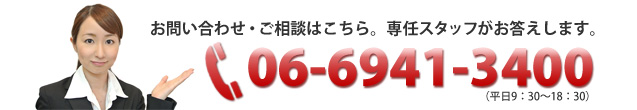 お問い合わせ・ご相談はこちら。専任スタッフがお答えします。

06-6941-3400

（平日9：30〜18：30）